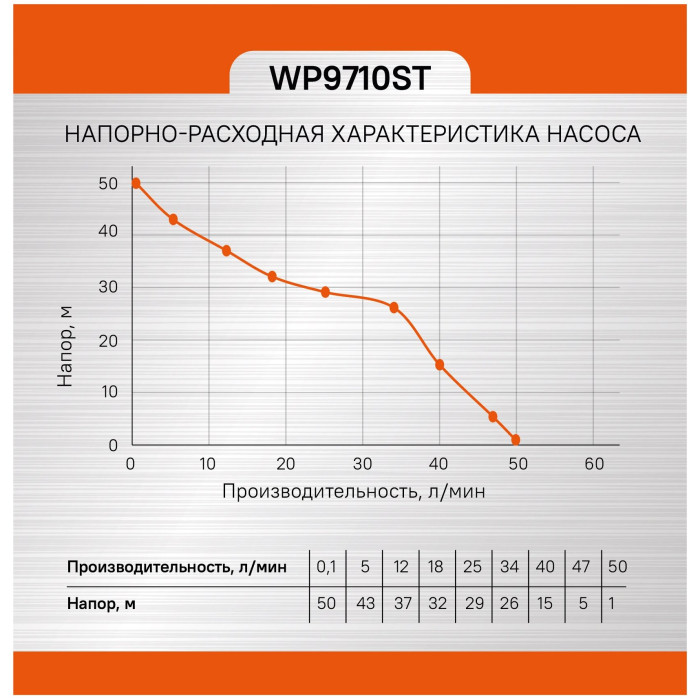 WP9710ST

НАПОРНО-РАСХОДНАЯ ХАРАКТЕРИСТИКА НАСОСА

Напор, м

50
40
30
20
10
0

0 10 20 30 40 50 60

Производительность, л/мин

| Производительность, л/мин | 0,1 | 5 | 12 | 18 | 25 | 34 | 40 | 47 | 50 |
|---|---|---|---|---|---|---|---|---|---|
| Напор, м | 50 | 43 | 37 | 32 | 29 | 26 | 15 | 5 | 1 |